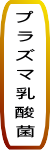 プラズマ乳酸菌